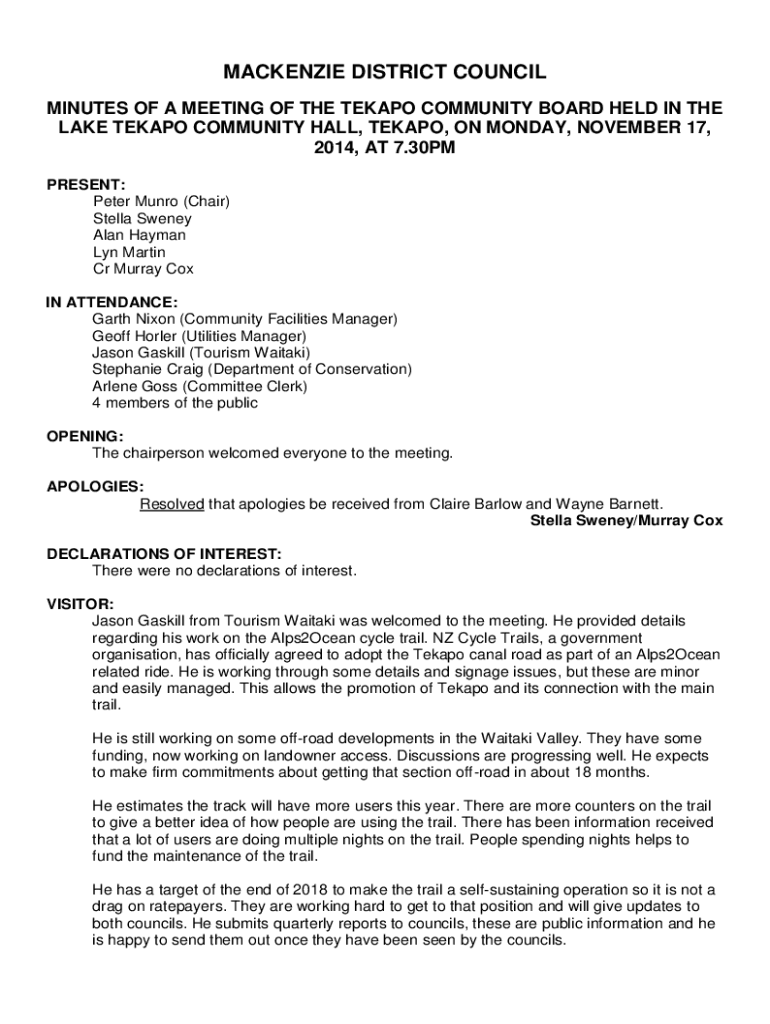 MACKENZIE DISTRICT COUNCIL

MINUTES OF A MEETING OF THE TEKAPO COMMUNITY BOARD HELD IN THE LAKE TEKAPO COMMUNITY HALL, TEKAPO, ON MONDAY, NOVEMBER 17, 2014, AT 7.30PM

PRESENT:
Peter Munro (Chair)
Stella Sweney
Alan Hayman
Lyn Martin
Cr Murray Cox

IN ATTENDANCE:
Garth Nixon (Community Facilities Manager)
Geoff Horler (Utilities Manager)
Jason Gaskill (Tourism Waitaki)
Stephanie Craig (Department of Conservation)
Arlene Goss (Committee Clerk)
4 members of the public

OPENING:
The chairperson welcomed everyone to the meeting.

APOLOGIES:
Resolved that apologies be received from Claire Barlow and Wayne Barnett.
Stella Sweney/Murray Cox

DECLARATIONS OF INTEREST:
There were no declarations of interest.

VISITOR:
Jason Gaskill from Tourism Waitaki was welcomed to the meeting. He provided details regarding his work on the Alps2Ocean cycle trail. NZ Cycle Trails, a government organisation, has officially agreed to adopt the Tekapo canal road as part of an Alps2Ocean related ride. He is working through some details and signage issues, but these are minor and easily managed. This allows the promotion of Tekapo and its connection with the main trail.

He is still working on some off-road developments in the Waitaki Valley. They have some funding, now working on landowner access. Discussions are progressing well. He expects to make firm commitments about getting that section off-road in about 18 months.

He estimates the track will have more users this year. There are more counters on the trail to give a better idea of how people are using the trail. There has been information received that a lot of users are doing multiple nights on the trail. People spending nights helps to fund the maintenance of the trail.

He has a target of the end of 2018 to make the trail a self-sustaining operation so it is not a drag on ratepayers. They are working hard to get to that position and will give updates to both councils. He submits quarterly reports to councils, these are public information and he is happy to send them out once they have been seen by the councils.